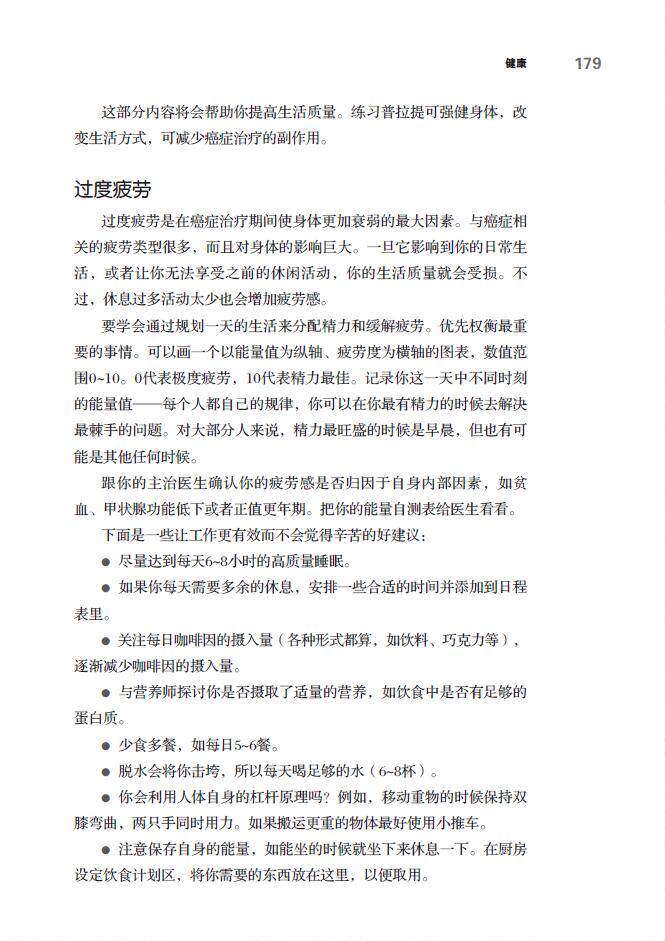 健康 179

这部分内容将会帮助你提高生活质量。练习普拉提可强健身体，改变生活方式，可减少癌症治疗的副作用。

过度疲劳

过度疲劳是在癌症治疗期间使身体更加衰弱的最大因素。与癌症相关的疲劳类型很多，而且对身体的影响巨大。一旦它影响到你的日常生活，或者让你无法享受之前的休闲活动，你的生活质量就会受损。不过，休息过多活动太少也会增加疲劳感。

要学会通过规划一天的生活来分配精力和缓解疲劳。优先权衡最重要的事情。可以画一个以能量值为纵轴、疲劳度为横轴的图表，数值范围0~10。0代表极度疲劳，10代表精力最佳。记录你这一天中不同时刻的能量值——每个人都自己的规律，你可以在你最有精力的时候去解决最棘手的问题。对大部分人来说，精力最旺盛的时候是早晨，但也有可能是其他任何时候。

跟你的主治医生确认你的疲劳感是否归因于自身内部因素，如贫血、甲状腺功能低下或者正值更年期。把你的能量自测表给医生看看。

下面是一些让工作更有效而不会觉得辛苦的好建议：

● 尽量达到每天6~8小时的高质量睡眠。

● 如果你每天需要多余的休息，安排一些合适的时间并添加到日程表里。

● 关注每日咖啡因的摄入量（各种形式都算，如饮料、巧克力等），逐渐减少咖啡因的摄入量。

● 与营养师探讨你是否摄取了适量的营养，如饮食中是否有足够的蛋白质。

● 少食多餐，如每日5~6餐。

● 脱水会将你击垮，所以每天喝足够的水（6~8杯）。

● 你会利用人体自身的杠杆原理吗？例如，移动重物的时候保持双膝弯曲，两只手同时用力。如果搬运更重的物体最好使用小推车。

● 注意保存自身的能量，如能坐的时候就坐下来休息一下。在厨房设定饮食计划区，将你需要的东西放在这里，以便取用。